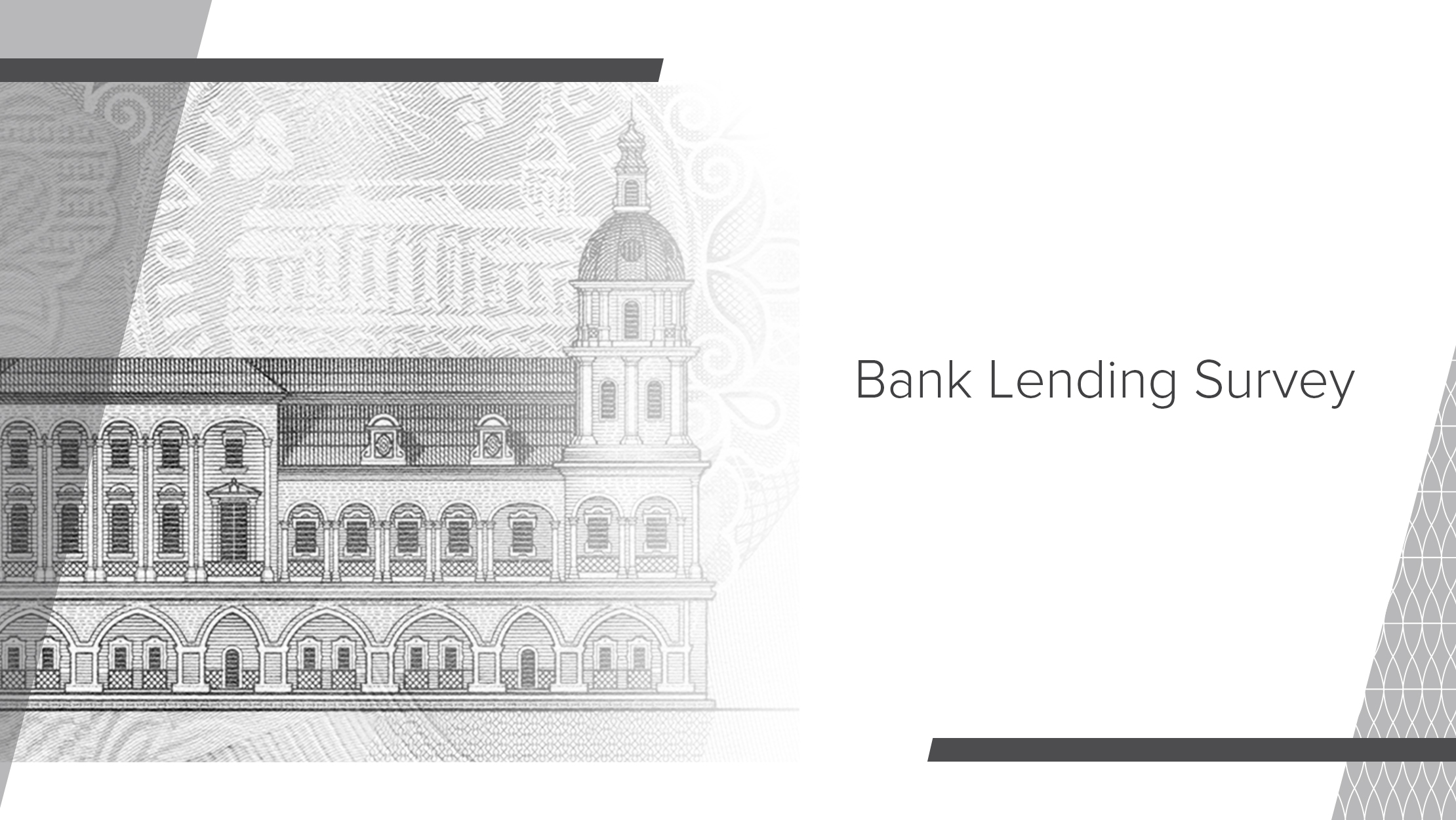 Bank Lending Survey